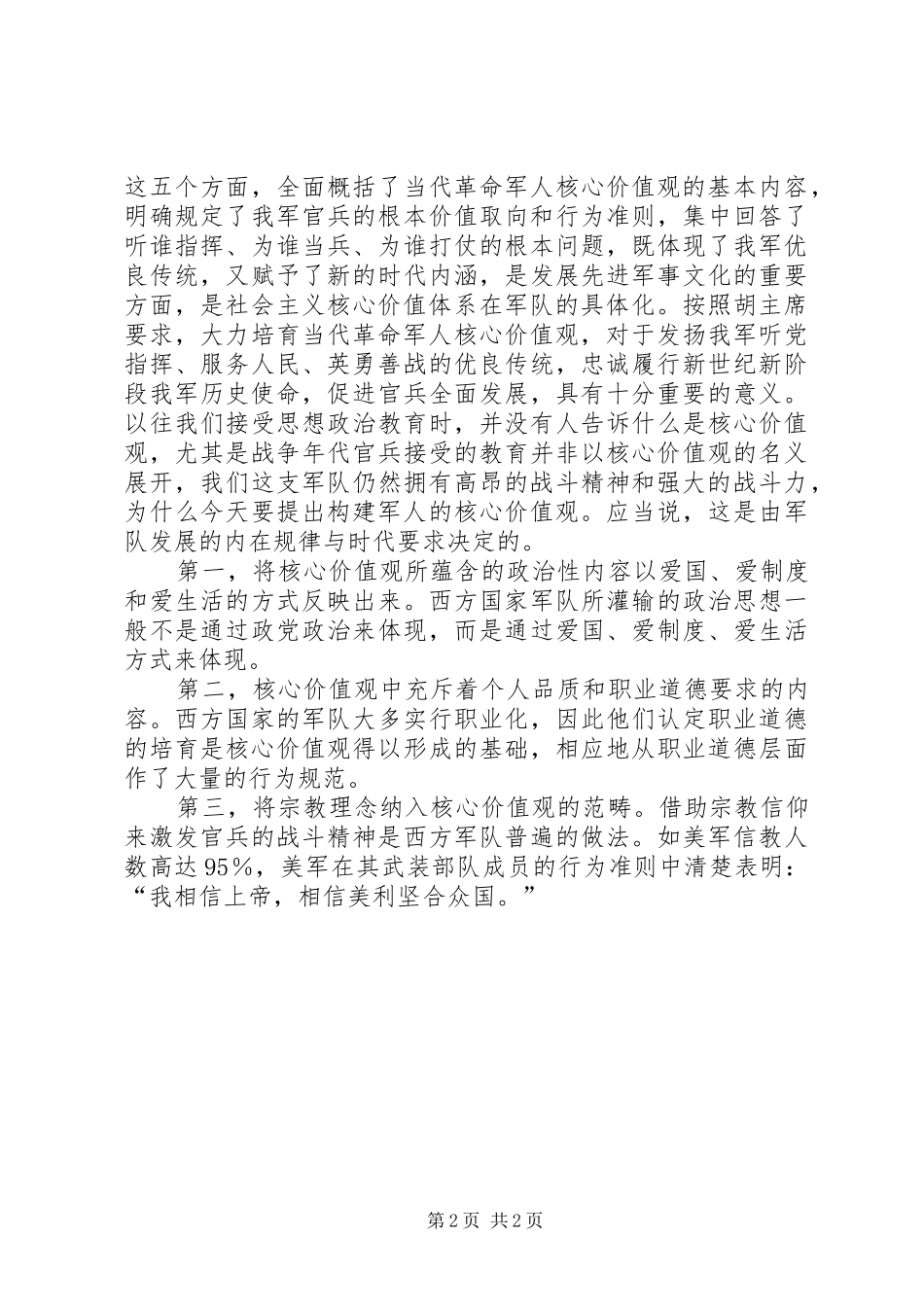 这五个方面，全面概括了当代革命军人核心价值观的基本内容，明确规定了我军官兵的根本价值取向和行为准则，集中回答了听谁指挥、为谁当兵、为谁打仗的根本问题，既体现了我军优良传统，又赋予了新的时代内涵，是发展先进军事文化的重要方面，是社会主义核心价值体系在军队的具体化。按照胡主席要求，大力培育当代革命军人核心价值观，对于发扬我军听党指挥、服务人民、英勇善战的优良传统，忠诚履行新世纪新阶段我军历史使命，促进官兵全面发展，具有十分重要的意义。以往我们接受思想政治教育时，并没有人告诉什么是核心价值观，尤其是战争年代官兵接受的教育并非以核心价值观的名义展开，我们这支军队仍然拥有高昂的战斗精神和强大的战斗力，为什么今天要提出构建军人的核心价值观。应当说，这是由军队发展的内在规律与时代要求决定的。

第一，将核心价值观所蕴含的政治性内容以爱国、爱制度和爱生活的方式反映出来。西方国家军队所灌输的政治思想一般不是通过政党政治来体现，而是通过爱国、爱制度、爱生活方式来体现。

第二，核心价值观中充斥着个人品质和职业道德要求的内容。西方国家的军队大多实行职业化，因此他们认定职业道德的培育是核心价值观得以形成的基础，相应地从职业道德层面作了大量的行为规范。

第三，将宗教理念纳入核心价值观的范畴。借助宗教信仰来激发官兵的战斗精神是西方军队普遍的做法。如美军信教人数高达95%，美军在其武装部队成员的行为准则中清楚表明：“我相信上帝，相信美利坚合众国。”

第2页 共2页